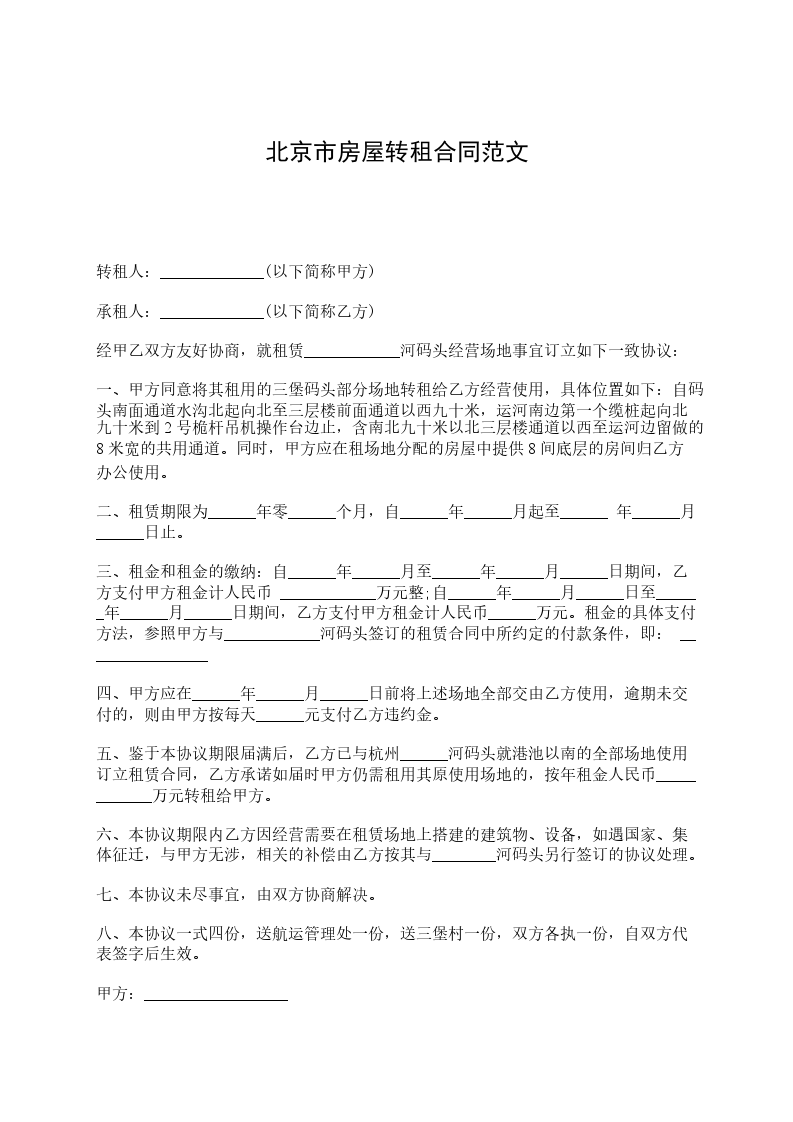 北京市房屋转租合同范文

转租人：____(以下简称甲方)

承租人：____(以下简称乙方)

经甲乙双方友好协商，就租赁____河码头经营场地事宜订立如下一致协议：

一、甲方同意将其租用的三堡码头部分场地转租给乙方经营使用，具体位置如下：自码头南面通道水沟北起向北至三层楼前面通道以西九十米，运河南边第一个缆桩起向北九十米到2号桅杆吊机操作台边止，含南北九十米以北三层楼通道以西至运河边留做的8米宽的共用通道。同时，甲方应在租场地分配的房屋中提供8间底层的房间归乙方办公使用。

二、租赁期限为____年零____个月，自____年____月起至____年____月____日止。

三、租金和租金的缴纳：自____年____月至____年____月____日期间，乙方支付甲方租金计人民币____万元整;自____年____月____日至____年____月____日期间，乙方支付甲方租金计人民币____万元。租金的具体支付方法，参照甲方与____河码头签订的租赁合同中所约定的付款条件，即：____

四、甲方应在____年____月____日前将上述场地全部交由乙方使用，逾期未交付的，则由甲方按每天____元支付乙方违约金。

五、鉴于本协议期限届满后，乙方已与杭州____河码头就港池以南的全部场地使用订立租赁合同，乙方承诺如届时甲方仍需租用其原使用场地的，按年租金人民币____万元转租给甲方。

六、本协议期限内乙方因经营需要在租赁场地上搭建的建筑物、设备，如遇国家、集体征迁，与甲方无涉，相关的补偿由乙方按其与____河码头另行签订的协议处理。

七、本协议未尽事宜，由双方协商解决。

八、本协议一式四份，送航运管理处一份，送三堡村一份，双方各执一份，自双方代表签字后生效。

甲方：____